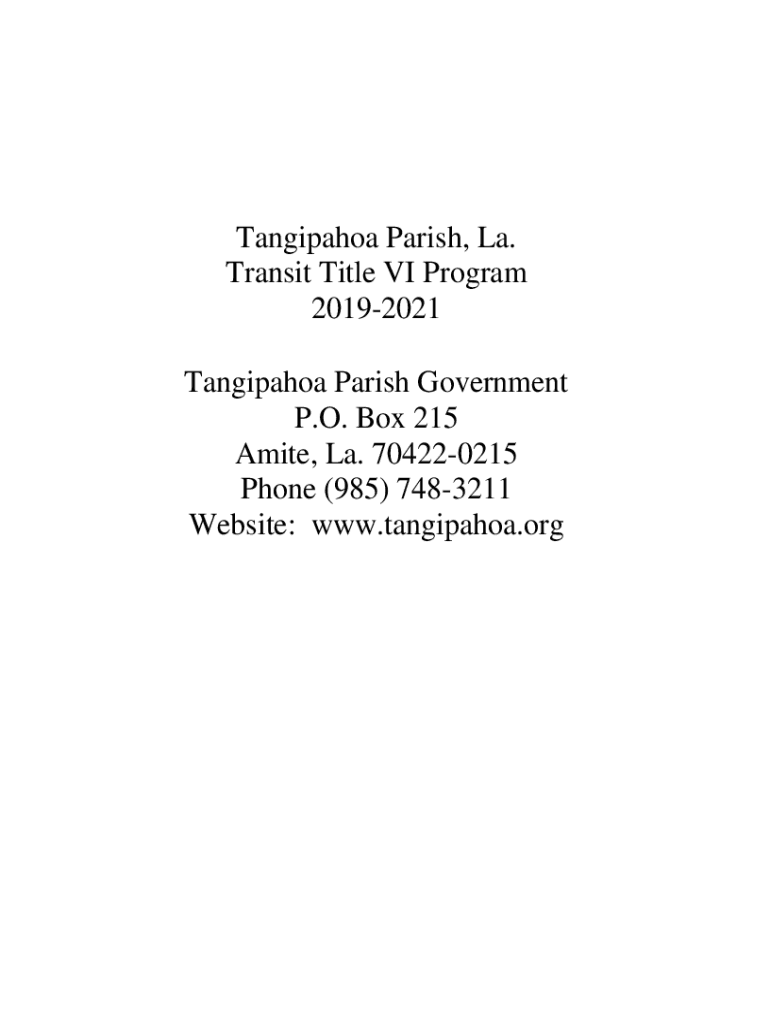 Tangipahoa Parish, La.
Transit Title VI Program
2019-2021

Tangipahoa Parish Government
P.O. Box 215
Amite, La. 70422-0215
Phone (985) 748-3211
Website: www.tangipahoa.org